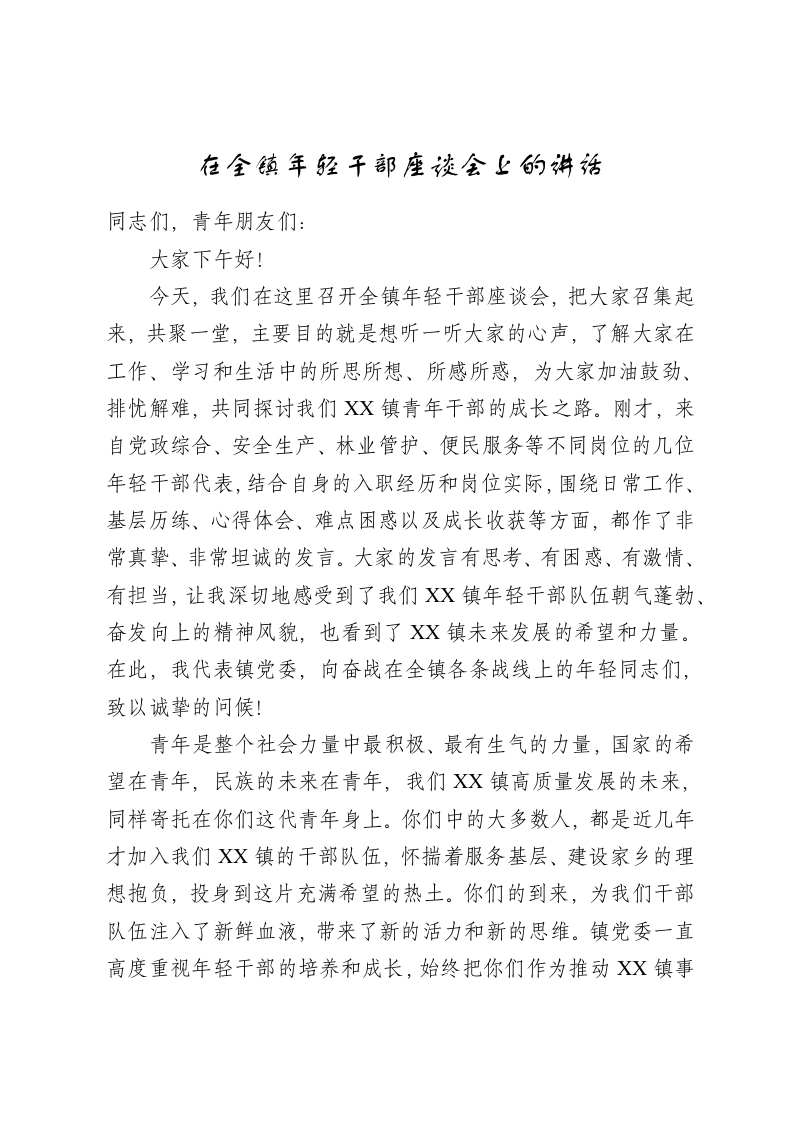 在全镇年轻干部座谈会上的讲话

同志们，青年朋友们：

大家下午好！

今天，我们在这里召开全镇年轻干部座谈会，把大家召集起来，共聚一堂，主要目的就是想听一听大家的心声，了解大家在工作、学习和生活中的所思所想、所感所惑，为大家加油鼓劲、排忧解难，共同探讨我们XX镇青年干部的成长之路。刚才，来自党政综合、安全生产、林业管护、便民服务等不同岗位的几位年轻干部代表，结合自身的入职经历和岗位实际，围绕日常工作、基层历练、心得体会、难点困惑以及成长收获等方面，都作了非常真挚、非常坦诚的发言。大家的发言有思考、有困惑、有激情、有担当，让我深切地感受到了我们XX镇年轻干部队伍朝气蓬勃、奋发向上的精神风貌，也看到了XX镇未来发展的希望和力量。在此，我代表镇党委，向奋战在全镇各条战线上的年轻同志们，致以诚挚的问候！

青年是整个社会力量中最积极、最有生气的力量，国家的希望在青年，民族的未来在青年，我们XX镇高质量发展的未来，同样寄托在你们这代青年身上。你们中的大多数人，都是近几年才加入我们XX镇的干部队伍，怀揣着服务基层、建设家乡的理想抱负，投身到这片充满希望的热土。你们的到来，为我们干部队伍注入了新鲜血液，带来了新的活力和新的思维。镇党委一直高度重视年轻干部的培养和成长，始终把你们作为推动XX镇事